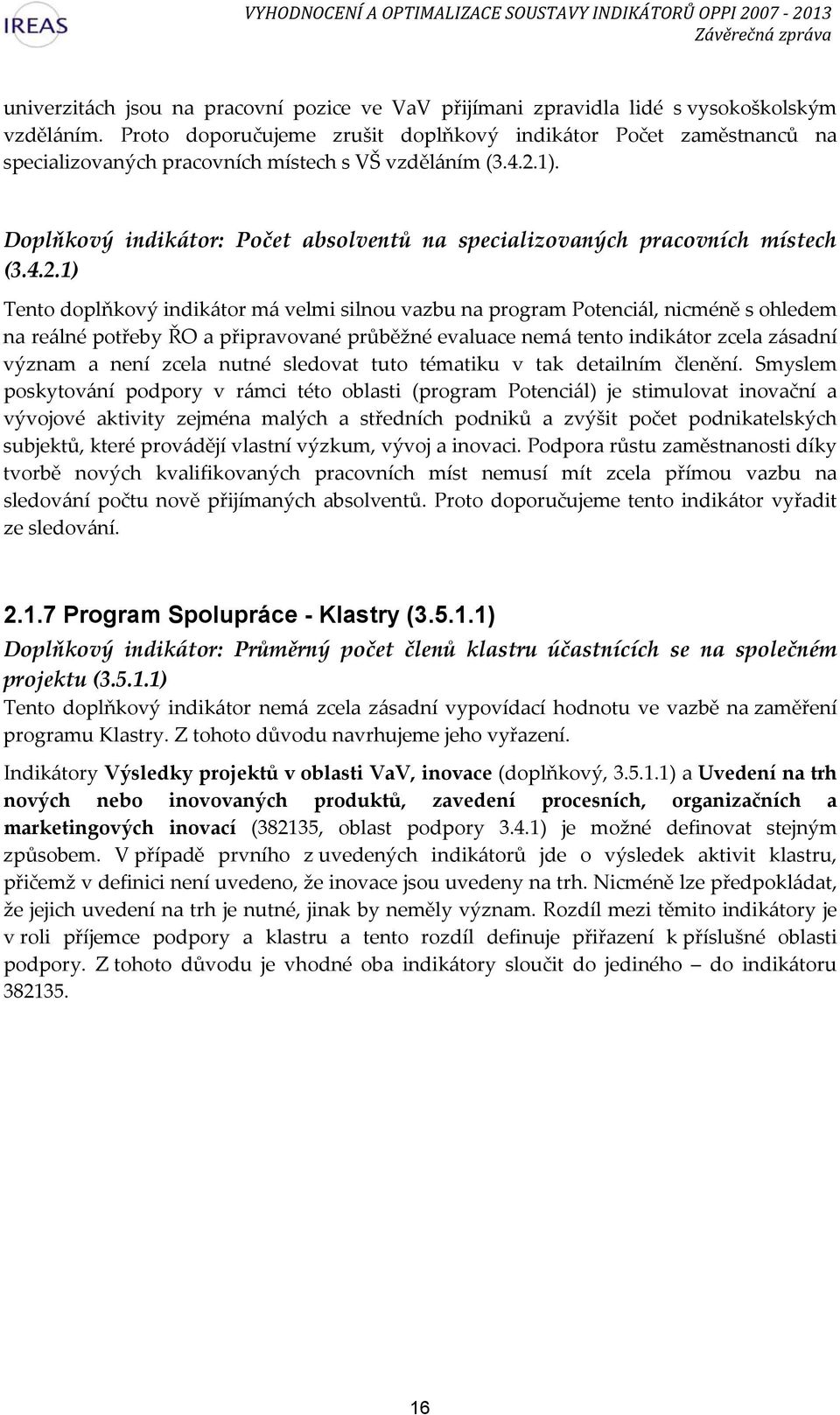 IREAS

VYHODNOCENÍ A OPTIMALIZACE SOUSTAVY INDIKÁTORŮ OPPI 2007 - 2013
Závěrečná zpráva

univerzitách jsou na pracovní pozice ve VaV přijímani zpravidla lidé s vysokoškolským vzděláním. Proto doporučujeme zrušit doplňkový indikátor Počet zaměstnanců na specializovaných pracovních místech s VŠ vzděláním (3.4.2.1).

Doplňkový indikátor: Počet absolventů na specializovaných pracovních místech (3.4.2.1)

Tento doplňkový indikátor má velmi silnou vazbu na program Potenciál, nicméně s ohledem na reálné potřeby ŘO a připravované průběžné evaluace nemá tento indikátor zcela zásadní význam a není zcela nutné sledovat tuto tématiku v tak detailním členění. Smyslem poskytování podpory v rámci této oblasti (program Potenciál) je stimulovat inovační a vývojové aktivity zejména malých a středních podniků a zvýšit počet podnikatelských subjektů, které provádějí vlastní výzkum, vývoj a inovaci. Podpora růstu zaměstnanosti díky tvorbě nových kvalifikovaných pracovních míst nemusí mít zcela přímou vazbu na sledování počtu nově přijímaných absolventů. Proto doporučujeme tento indikátor vyřadit ze sledování.

2.1.7 Program Spolupráce - Klastry (3.5.1.1)

Doplňkový indikátor: Průměrný počet členů klastru účastnících se na společném projektu (3.5.1.1)

Tento doplňkový indikátor nemá zcela zásadní vypovídací hodnotu ve vazbě na zaměření programu Klastry. Z tohoto důvodu navrhujeme jeho vyřazení.

Indikátory Výsledky projektů v oblasti VaV, inovace (doplňkový, 3.5.1.1) a Uvedení na trh nových nebo inovovaných produktů, zavedení procesních, organizačních a marketingových inovací (382135, oblast podpory 3.4.1) je možné definovat stejným způsobem. V případě prvního z uvedených indikátorů jde o výsledek aktivit klastru, přičemž v definici není uvedeno, že inovace jsou uvedeny na trh. Nicméně lze předpokládat, že jejich uvedení na trh je nutné, jinak by neměly význam. Rozdíl mezi těmito indikátory je v roli příjemce podpory a klastru a tento rozdíl definuje přiřazení k příslušné oblasti podpory. Z tohoto důvodu je vhodné oba indikátory sloučit do jediného – do indikátoru 382135.

16